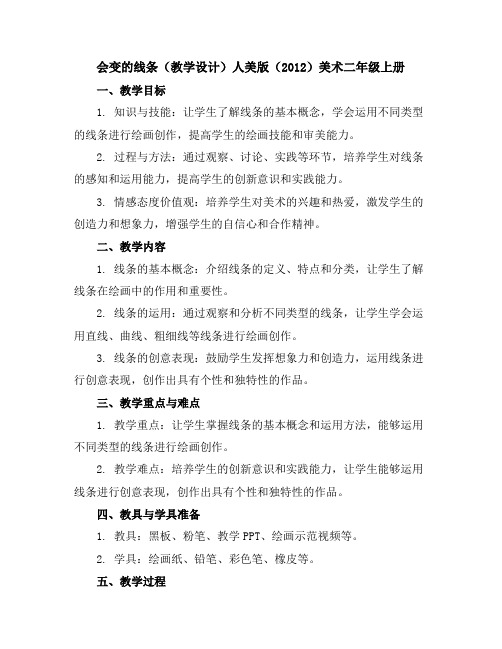 会变的线条（教学设计）人美版（2012）美术二年级上册

一、教学目标

1. 知识与技能：让学生了解线条的基本概念，学会运用不同类型的线条进行绘画创作，提高学生的绘画技能和审美能力。

2. 过程与方法：通过观察、讨论、实践等环节，培养学生对线条的感知和运用能力，提高学生的创新意识和实践能力。

3. 情感态度价值观：培养学生对美术的兴趣和热爱，激发学生的创造力和想象力，增强学生的自信心和合作精神。

二、教学内容

1. 线条的基本概念：介绍线条的定义、特点和分类，让学生了解线条在绘画中的作用和重要性。

2. 线条的运用：通过观察和分析不同类型的线条，让学生学会运用直线、曲线、粗细线等线条进行绘画创作。

3. 线条的创意表现：鼓励学生发挥想象力和创造力，运用线条进行创意表现，创作出具有个性和独特性的作品。

三、教学重点与难点

1. 教学重点：让学生掌握线条的基本概念和运用方法，能够运用不同类型的线条进行绘画创作。

2. 教学难点：培养学生的创新意识和实践能力，让学生能够运用线条进行创意表现，创作出具有个性和独特性的作品。

四、教具与学具准备

1. 教具：黑板、粉笔、教学 PPT、绘画示范视频等。

2. 学具：绘画纸、铅笔、彩色笔、橡皮等。

五、教学过程